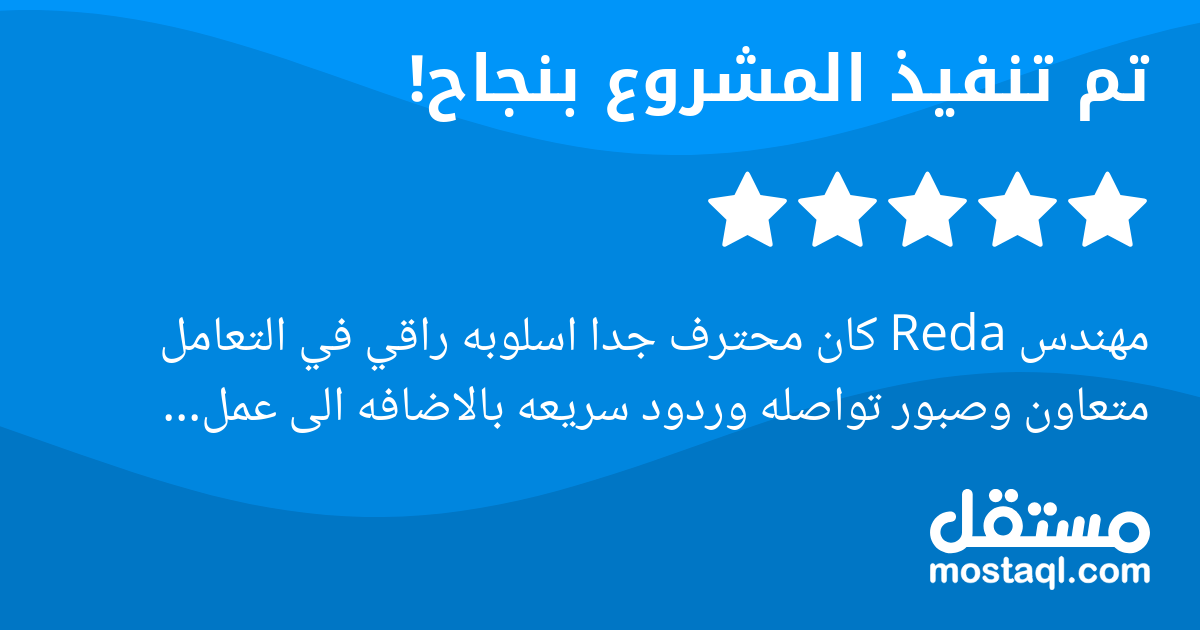 تم تنفيذ المشروع بنجاح!

مهندس Reda كان محترف جدا اسلوبه راقي في التعامل متعاون وصبور تواصله وردود سريعه بالاضافه الى عمل...

مستقل
mostaql.com